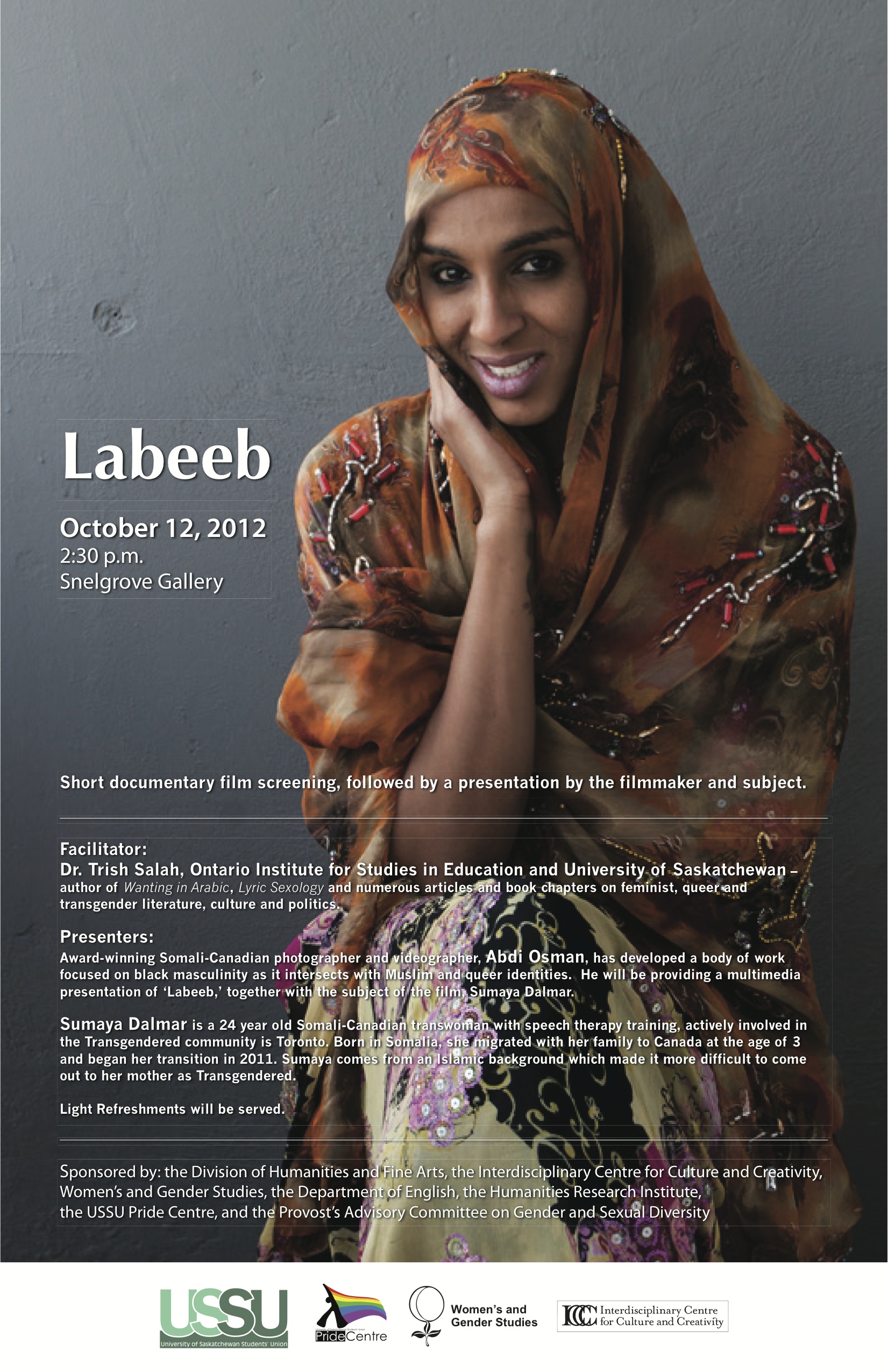 Labeeb

October 12, 2012
2:30 p.m.
Snelgrove Gallery

Short documentary film screening, followed by a presentation by the filmmaker and subject.

Facilitator:
Dr. Trish Salah, Ontario Institute for Studies in Education and University of Saskatchewan – author of Wanting in Arabic, Lyric Sexology and numerous articles and book chapters on feminist, queer and transgender literature, culture and politics.

Presenters:
Award-winning Somali-Canadian photographer and videographer, Abdi Osman, has developed a body of work focused on black masculinity as it intersects with Muslim and queer identities. He will be providing a multimedia presentation of 'Labeeb,' together with the subject of the film, Sumaya Dalmar.

Sumaya Dalmar is a 24 year old Somali-Canadian transwoman with speech therapy training, actively involved in the Transgendered community is Toronto. Born in Somalia, she migrated with her family to Canada at the age of 3 and began her transition in 2011. Sumaya comes from an Islamic background which made it more difficult to come out to her mother as Transgendered.

Light Refreshments will be served.

Sponsored by: the Division of Humanities and Fine Arts, the Interdisciplinary Centre for Culture and Creativity, Women's and Gender Studies, the Department of English, the Humanities Research Institute, the USSU Pride Centre, and the Provost's Advisory Committee on Gender and Sexual Diversity

USSU
University of Saskatchewan Students' Union

PrideCentre

Women's and
Gender Studies

ICCC Interdisciplinary Centre
for Culture and Creativity